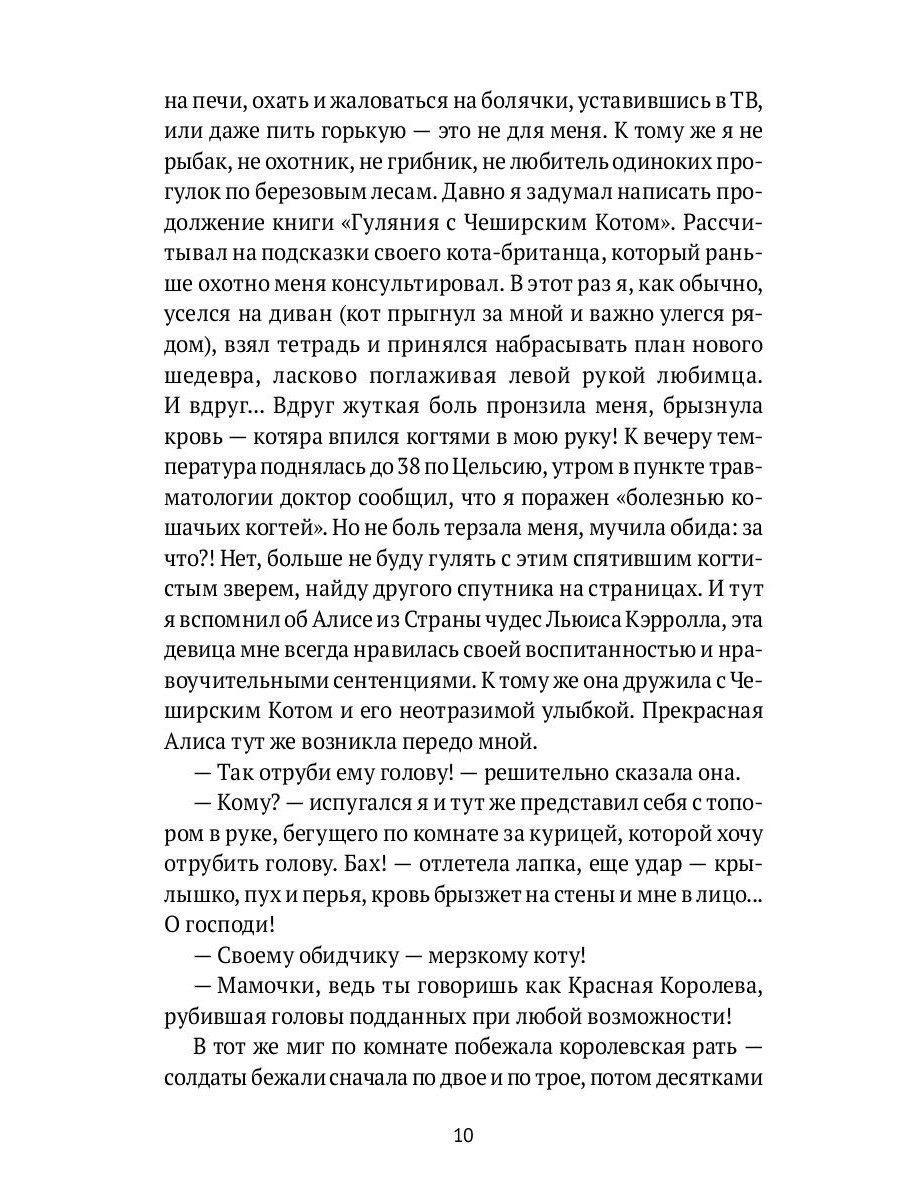 на печи, охать и жаловаться на болячки, уставившись в ТВ, или даже пить горькую — это не для меня. К тому же я не рыбак, не охотник, не грибник, не любитель одиноких прогулок по березовым лесам. Давно я задумал написать продолжение книги «Гуляния с Чеширским Котом». Рассчитывал на подсказки своего кота-британца, который раньше охотно меня консультировал. В этот раз я, как обычно, уселся на диван (кот прыгнул за мной и важно улегся рядом), взял тетрадь и принялся набрасывать план нового шедевра, ласково поглаживая левой рукой любимца. И вдруг... Вдруг жуткая боль пронзила меня, брызнула кровь — котяра впился когтями в мою руку! К вечеру температура поднялась до 38 по Цельсию, утром в пункте травматологии доктор сообщил, что я поражен «болезнью кошачьих когтей». Но не боль терзала меня, мучила обида: за что?! Нет, больше не буду гулять с этим спятившим когтистым зверем, найду другого спутника на страницах. И тут я вспомнил об Алисе из Страны чудес Льюиса Кэрролла, эта девица мне всегда нравилась своей воспитанностью и нравоучительными сентенциями. К тому же она дружила с Чеширским Котом и его неотразимой улыбкой. Прекрасная Алиса тут же возникла передо мной.

— Так отруби ему голову! — решительно сказала она.

— Кому? — испугался я и тут же представил себя с топором в руке, бегущего по комнате за курицей, которой хочу отрубить голову. Бах! — отлетела лапка, еще удар — крылышко, пух и перья, кровь брызжет на стены и мне в лицо... О господи!

— Своему обидчику — мерзкому коту!

— Мамочки, ведь ты говоришь как Красная Королева, рубившая головы подданных при любой возможности!

В тот же миг по комнате побежала королевская рать — солдаты бежали сначала по двое и по трое, потом десятками

10